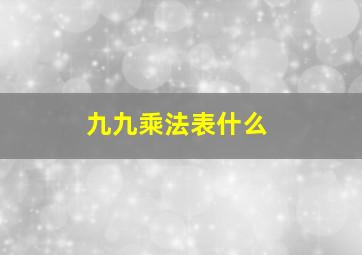 九九乘法表什么